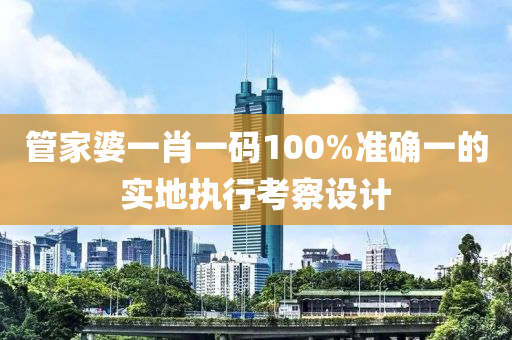 管家婆一肖一码100%准确一的实地执行考察设计